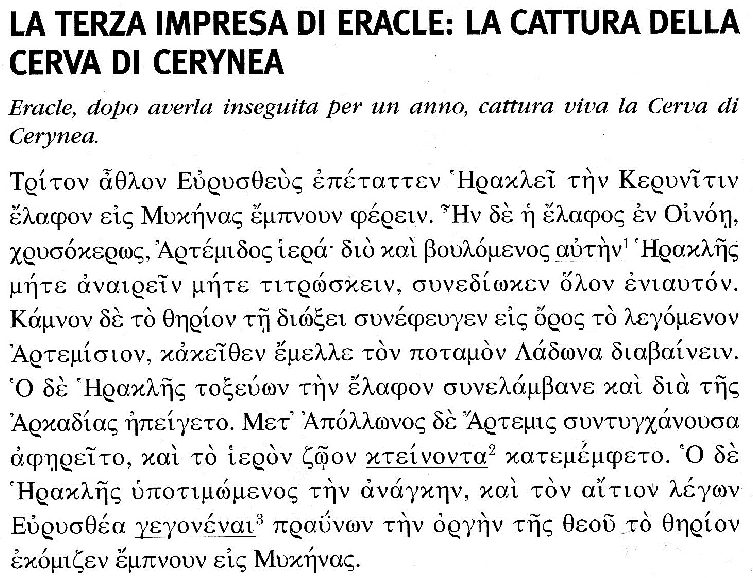 LA TERZA IMPRESA DI ERACLE: LA CATTURA DELLA CERVA DI CERYNEA

Eracle, dopo averla inseguita per un anno, cattura viva la Cerva di Cerynea.

Τρίτον ἆθλον Εὐρυσθεὺς ἐπέταττεν Ἡρακλεῖ τὴν Κερυνῖτιν ἔλαφον εἰς Μυκήνας ἔμπνουν φέρειν. Ἦν δὲ ἡ ἔλαφος ἐν Οἰνόῃ, χρυσόκερως, Ἀρτέμιδος ἱερά· διὸ καὶ βουλόμενος αὐτὴν$^1$ Ἡρακλῆς μήτε ἀναιρεῖν μήτε τιτρώσκειν, συνεδίωκεν ὅλον ἐνιαυτόν. Κάμνον δὲ τὸ θηρίον τῇ διώξει συνέφευγεν εἰς ὄρος τὸ λεγόμενον Ἀρτεμίσιον, κἀκεῖθεν ἔμελλε τὸν ποταμὸν Λάδωνα διαβαίνειν. Ὁ δὲ Ἡρακλῆς τοξεύων τὴν ἔλαφον συνελάμβανε καὶ διὰ τῆς Ἀρκαδίας ἠπείγετο. Μετ᾽ Ἀπόλλωνος δὲ Ἄρτεμις συντυγχάνουσα ἀφῃρεῖτο, καὶ τὸ ἱερὸν ζῷον κτείνοντα$^2$ κατεμέμφετο. Ὁ δὲ Ἡρακλῆς ὑποτιμώμενος τὴν ἀνάγκην, καὶ τὸν αἴτιον λέγων Εὐρυσθέα γεγονέναι$^3$ πραΰνων τὴν ὀργὴν τῆς θεοῦ τὸ θηρίον ἐκόμιζεν ἔμπνουν εἰς Μυκήνας.